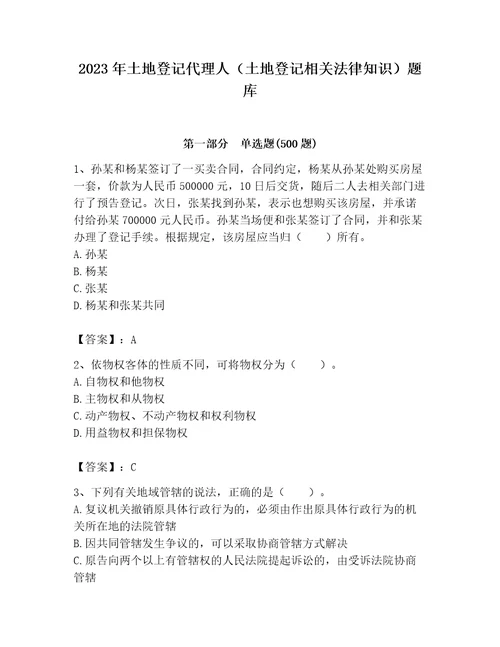 2023 年土地登记代理人（土地登记相关法律知识）题库

第一部分 单选题(500 题)

1、孙某和杨某签订了一买卖合同，合同约定，杨某从孙某处购买房屋一套，价款为人民币 500000 元，10 日后交货，随后二人去相关部门进行了预告登记。次日，张某找到孙某，表示也想购买该房屋，并承诺付给孙某 700000 元人民币。孙某当场便和张某签订了合同，并和张某办理了登记手续。根据规定，该房屋应当归（　　）所有。
A. 孙某
B. 杨某
C. 张某
D. 杨某和张某共同

【答案】：A

2、依物权客体的性质不同，可将物权分为（　　）。
A. 自物权和他物权
B. 主物权和从物权
C. 动产物权、不动产物权和权利物权
D. 用益物权和担保物权

【答案】：C

3、下列有关地域管辖的说法，正确的是（　　）。
A. 复议机关撤销原具体行政行为的，必须由作出原具体行政行为的机关所在地的法院管辖
B. 因共同管辖发生争议的，可以采取协商管辖方式解决
C. 原告向两个以上有管辖权的人民法院提起诉讼的，由受诉法院协商管辖